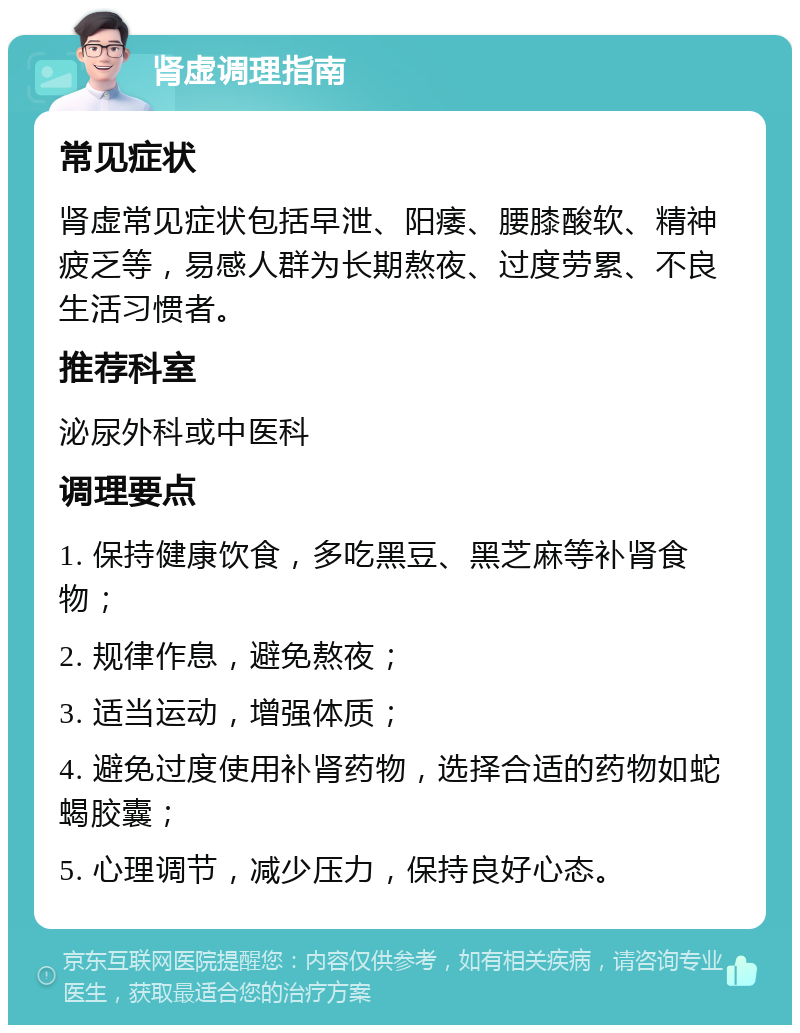 肾虚调理指南

常见症状

肾虚常见症状包括早泄、阳痿、腰膝酸软、精神疲乏等，易感人群为长期熬夜、过度劳累、不良生活习惯者。

推荐科室

泌尿外科或中医科

调理要点

1. 保持健康饮食，多吃黑豆、黑芝麻等补肾食物；

2. 规律作息，避免熬夜；

3. 适当运动，增强体质；

4. 避免过度使用补肾药物，选择合适的药物如蛇蝎胶囊；

5. 心理调节，减少压力，保持良好心态。

京东互联网医院提醒您：内容仅供参考，如有相关疾病，请咨询专业医生，获取最适合您的治疗方案